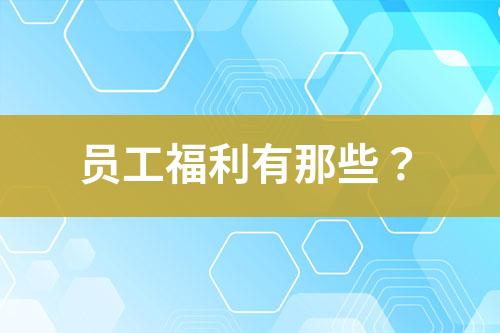 员工福利有那些？